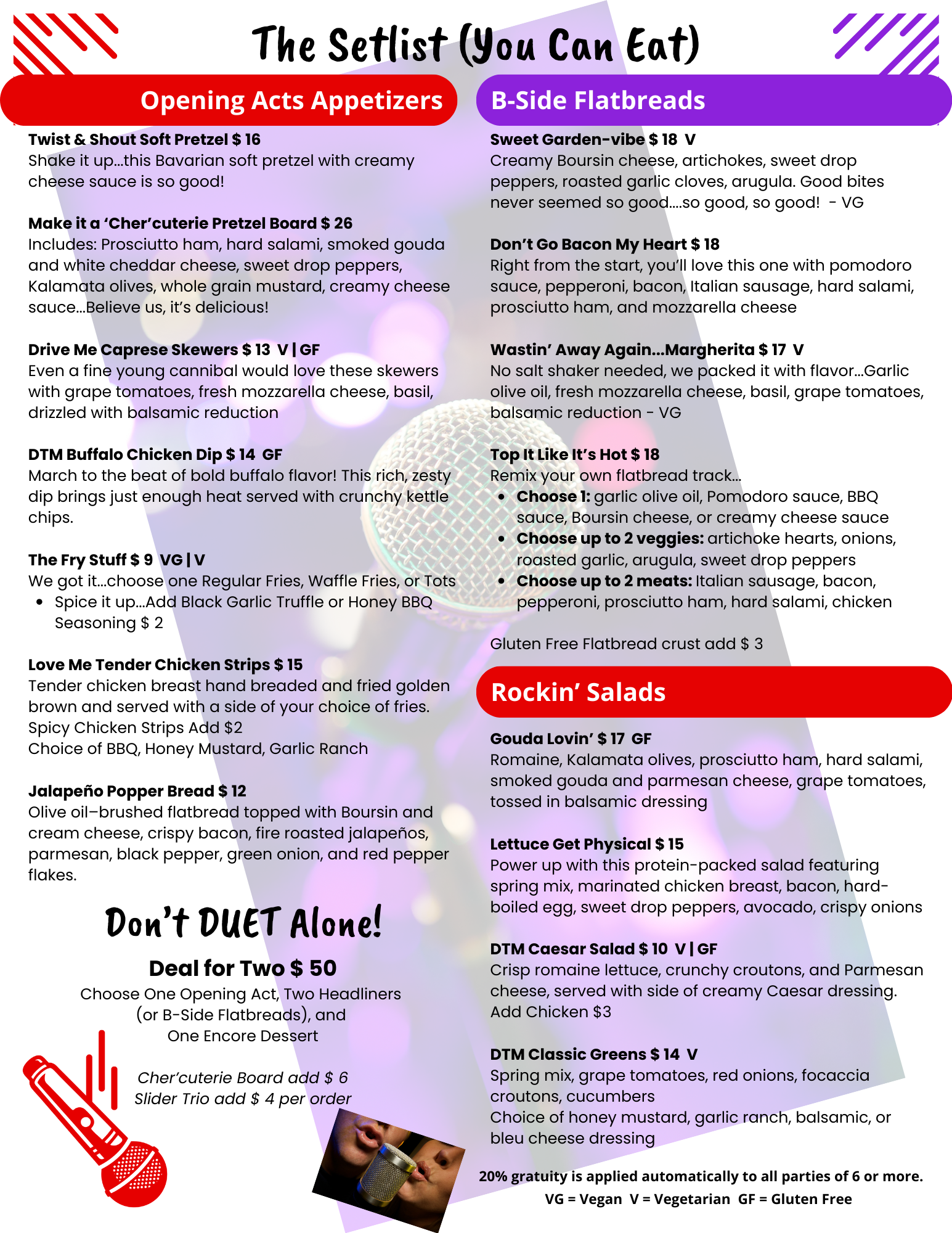 The Setlist (You Can Eat)

Opening Acts Appetizers

Twist & Shout Soft Pretzel $ 16
Shake it up...this Bavarian soft pretzel with creamy cheese sauce is so good!

Make it a 'Cher'cuterie Pretzel Board $ 26
Includes: Prosciutto ham, hard salami, smoked gouda and white cheddar cheese, sweet drop peppers, Kalamata olives, whole grain mustard, creamy cheese sauce...Believe us, it's delicious!

Drive Me Caprese Skewers $ 13 V | GF
Even a fine young cannibal would love these skewers with grape tomatoes, fresh mozzarella cheese, basil, drizzled with balsamic reduction

DTM Buffalo Chicken Dip $ 14 GF
March to the beat of bold buffalo flavor! This rich, zesty dip brings just enough heat served with crunchy kettle chips.

The Fry Stuff $ 9 VG | V
We got it...choose one Regular Fries, Waffle Fries, or Tots
• Spice it up...Add Black Garlic Truffle or Honey BBQ Seasoning $ 2

Love Me Tender Chicken Strips $ 15
Tender chicken breast hand breaded and fried golden brown and served with a side of your choice of fries.
Spicy Chicken Strips Add $2
Choice of BBQ, Honey Mustard, Garlic Ranch

Jalapeño Popper Bread $ 12
Olive oil–brushed flatbread topped with Boursin and cream cheese, crispy bacon, fire roasted jalapeños, parmesan, black pepper, green onion, and red pepper flakes.

Don't DUET Alone!
Deal for Two $ 50
Choose One Opening Act, Two Headliners (or B-Side Flatbreads), and One Encore Dessert

Cher'cuterie Board add $ 6
Slider Trio add $ 4 per order

B-Side Flatbreads

Sweet Garden-vibe $ 18 V
Creamy Boursin cheese, artichokes, sweet drop peppers, roasted garlic cloves, arugula. Good bites never seemed so good....so good, so good! - VG

Don't Go Bacon My Heart $ 18
Right from the start, you'll love this one with pomodoro sauce, pepperoni, bacon, Italian sausage, hard salami, prosciutto ham, and mozzarella cheese

Wastin' Away Again...Margherita $ 17 V
No salt shaker needed, we packed it with flavor...Garlic olive oil, fresh mozzarella cheese, basil, grape tomatoes, balsamic reduction - VG

Top It Like It's Hot $ 18
Remix your own flatbread track...
• Choose 1: garlic olive oil, Pomodoro sauce, BBQ sauce, Boursin cheese, or creamy cheese sauce
• Choose up to 2 veggies: artichoke hearts, onions, roasted garlic, arugula, sweet drop peppers
• Choose up to 2 meats: Italian sausage, bacon, pepperoni, prosciutto ham, hard salami, chicken

Gluten Free Flatbread crust add $ 3

Rockin' Salads

Gouda Lovin' $ 17 GF
Romaine, Kalamata olives, prosciutto ham, hard salami, smoked gouda and parmesan cheese, grape tomatoes, tossed in balsamic dressing

Lettuce Get Physical $ 15
Power up with this protein-packed salad featuring spring mix, marinated chicken breast, bacon, hard-boiled egg, sweet drop peppers, avocado, crispy onions

DTM Caesar Salad $ 10 V | GF
Crisp romaine lettuce, crunchy croutons, and Parmesan cheese, served with side of creamy Caesar dressing.
Add Chicken $3

DTM Classic Greens $ 14 V
Spring mix, grape tomatoes, red onions, focaccia croutons, cucumbers
Choice of honey mustard, garlic ranch, balsamic, or bleu cheese dressing

20% gratuity is applied automatically to all parties of 6 or more.
VG = Vegan V = Vegetarian GF = Gluten Free